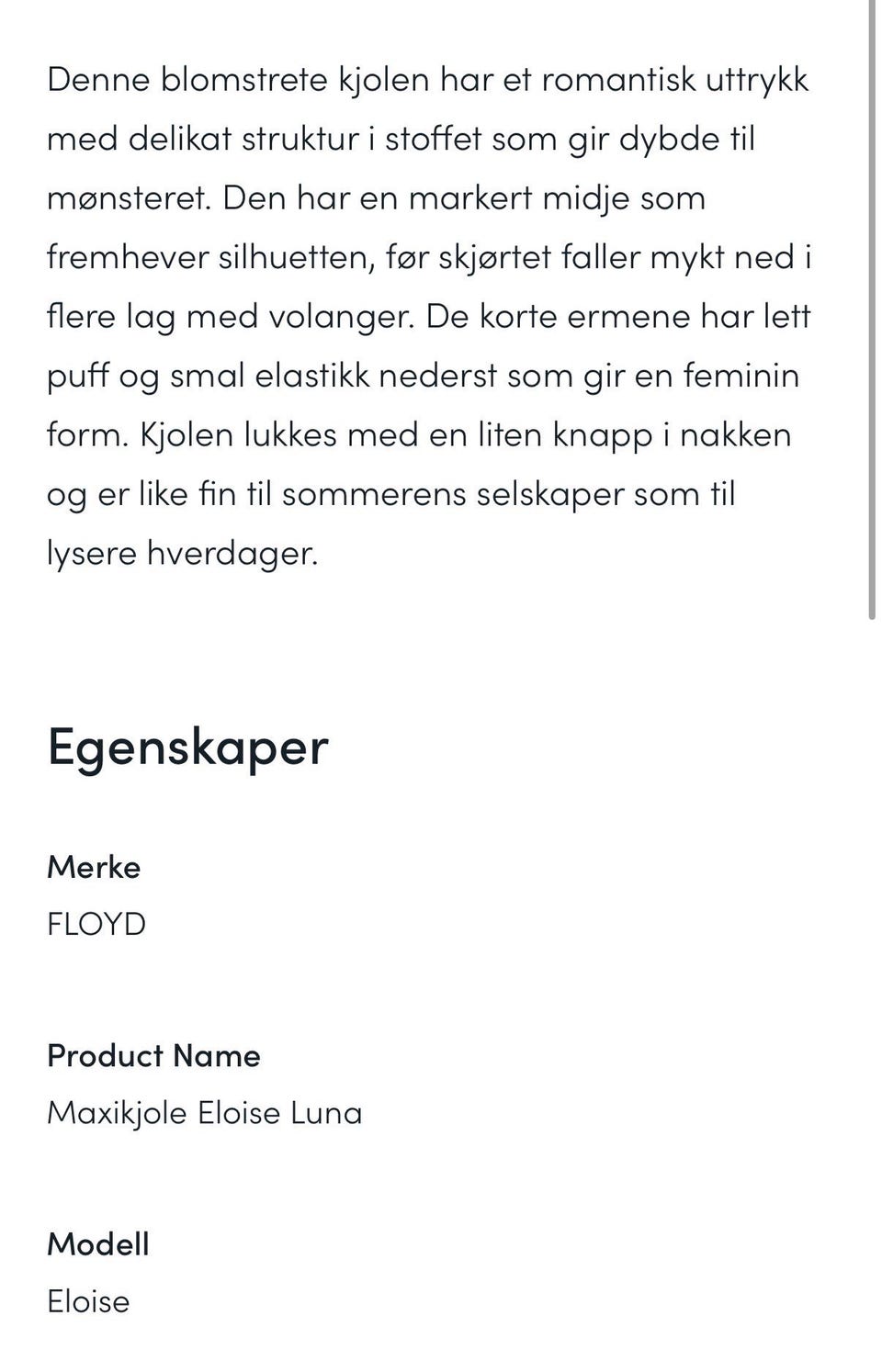 Denne blomstrete kjolen har et romantisk uttrykk med delikat struktur i stoffet som gir dybde til mønsteret. Den har en markert midje som fremhever silhuetten, før skjørtet faller mykt ned i flere lag med volanger. De korte ermene har lett puff og smal elastikk nederst som gir en feminin form. Kjolen lukkes med en liten knapp i nakken og er like fin til sommerens selskaper som til lysere hverdager.

Egenskaper

Merke
FLOYD

Product Name
Maxikjole Eloise Luna

Modell
Eloise